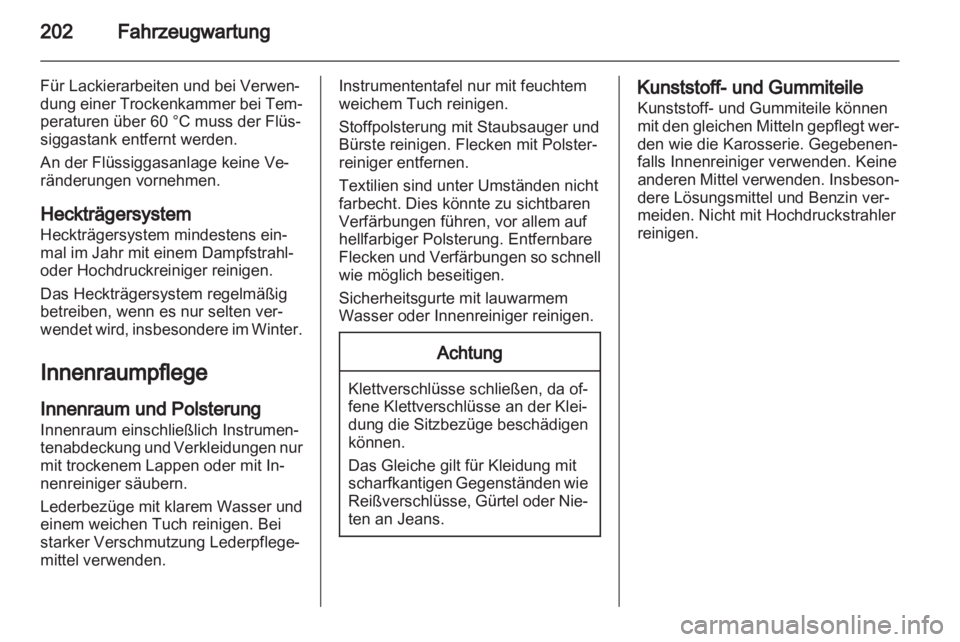 202 Fahrzeugwartung

Für Lackierarbeiten und bei Verwendung einer Trockenkammer bei Temperaturen über 60 °C muss der Flüssiggastank entfernt werden.

An der Flüssiggasanlage keine Veränderungen vornehmen.

Heckträgersystem
Heckträgersystem mindestens einmal im Jahr mit einem Dampfstrahl- oder Hochdruckreiniger reinigen.

Das Heckträgersystem regelmäßig betreiben, wenn es nur selten verwendet wird, insbesondere im Winter.

Innenraumpflege

Innenraum und Polsterung
Innenraum einschließlich Instrumentenabdeckung und Verkleidungen nur mit trockenem Lappen oder mit Innenreiniger säubern.

Lederbezüge mit klarem Wasser und einem weichen Tuch reinigen. Bei starker Verschmutzung Lederpflegemittel verwenden.

Instrumententafel nur mit feuchtem weichem Tuch reinigen.

Stoffpolsterung mit Staubsauger und Bürste reinigen. Flecken mit Polsterreiniger entfernen.

Textilien sind unter Umständen nicht farbecht. Dies könnte zu sichtbaren Verfärbungen führen, vor allem auf hellfarbiger Polsterung. Entfernbare Flecken und Verfärbungen so schnell wie möglich beseitigen.

Sicherheitsgurte mit lauwarmem Wasser oder Innenreiniger reinigen.

Achtung

Klettverschlüsse schließen, da offene Klettverschlüsse an der Kleidung die Sitzbezüge beschädigen können.

Das Gleiche gilt für Kleidung mit scharfkantigen Gegenständen wie Reißverschlüsse, Gürtel oder Nieten an Jeans.

Kunststoff- und Gummiteile
Kunststoff- und Gummiteile können mit den gleichen Mitteln gepflegt werden wie die Karosserie. Gegebenenfalls Innenreiniger verwenden. Keine anderen Mittel verwenden. Insbesondere Lösungsmittel und Benzin vermeiden. Nicht mit Hochdruckstrahler reinigen.

carmanualsonline.info